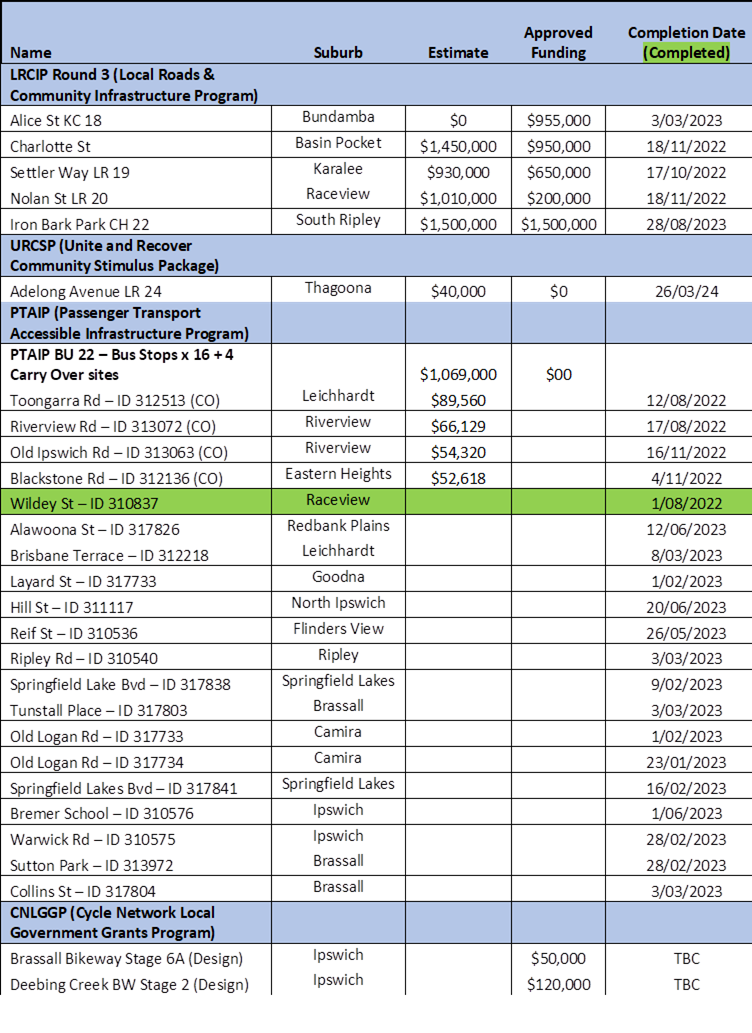 | Name | Suburb | Estimate | Approved Funding | Completion Date (Completed) |
|---|---|---|---|---|
| LRCIP Round 3 (Local Roads & Community Infrastructure Program) | | | | |
| Alice St KC 18 | Bundamba | $0 | $955,000 | 3/03/2023 |
| Charlotte St | Basin Pocket | $1,450,000 | $950,000 | 18/11/2022 |
| Settler Way LR 19 | Karalee | $930,000 | $650,000 | 17/10/2022 |
| Nolan St LR 20 | Raceview | $1,010,000 | $200,000 | 18/11/2022 |
| Iron Bark Park CH 22 | South Ripley | $1,500,000 | $1,500,000 | 28/08/2023 |
| URCSP (Unite and Recover Community Stimulus Package) | | | | |
| Adelong Avenue LR 24 | Thagoona | $40,000 | $0 | 26/03/24 |
| PTAIP (Passenger Transport Accessible Infrastructure Program) | | | | |
| PTAIP BU 22 – Bus Stops x 16 + 4 Carry Over sites | | $1,069,000 | $00 | |
| Toongarra Rd – ID 312513 (CO) | Leichhardt | $89,560 | | 12/08/2022 |
| Riverview Rd – ID 313072 (CO) | Riverview | $66,129 | | 17/08/2022 |
| Old Ipswich Rd – ID 313063 (CO) | Riverview | $54,320 | | 16/11/2022 |
| Blackstone Rd – ID 312136 (CO) | Eastern Heights | $52,618 | | 4/11/2022 |
| Wildey St – ID 310837 | Raceview | | | 1/08/2022 |
| Alawoona St – ID 317826 | Redbank Plains | | | 12/06/2023 |
| Brisbane Terrace – ID 312218 | Leichhardt | | | 8/03/2023 |
| Layard St – ID 317733 | Goodna | | | 1/02/2023 |
| Hill St – ID 311117 | North Ipswich | | | 20/06/2023 |
| Reif St – ID 310536 | Flinders View | | | 26/05/2023 |
| Ripley Rd – ID 310540 | Ripley | | | 3/03/2023 |
| Springfield Lake Bvd – ID 317838 | Springfield Lakes | | | 9/02/2023 |
| Tunstall Place – ID 317803 | Brassall | | | 3/03/2023 |
| Old Logan Rd – ID 317733 | Camira | | | 1/02/2023 |
| Old Logan Rd – ID 317734 | Camira | | | 23/01/2023 |
| Springfield Lakes Bvd – ID 317841 | Springfield Lakes | | | 16/02/2023 |
| Bremer School – ID 310576 | Ipswich | | | 1/06/2023 |
| Warwick Rd – ID 310575 | Ipswich | | | 28/02/2023 |
| Sutton Park – ID 313972 | Brassall | | | 28/02/2023 |
| Collins St – ID 317804 | Brassall | | | 3/03/2023 |
| CNLGGP (Cycle Network Local Government Grants Program) | | | | |
| Brassall Bikeway Stage 6A (Design) | Ipswich | | $50,000 | TBC |
| Deebing Creek BW Stage 2 (Design) | Ipswich | | $120,000 | TBC |